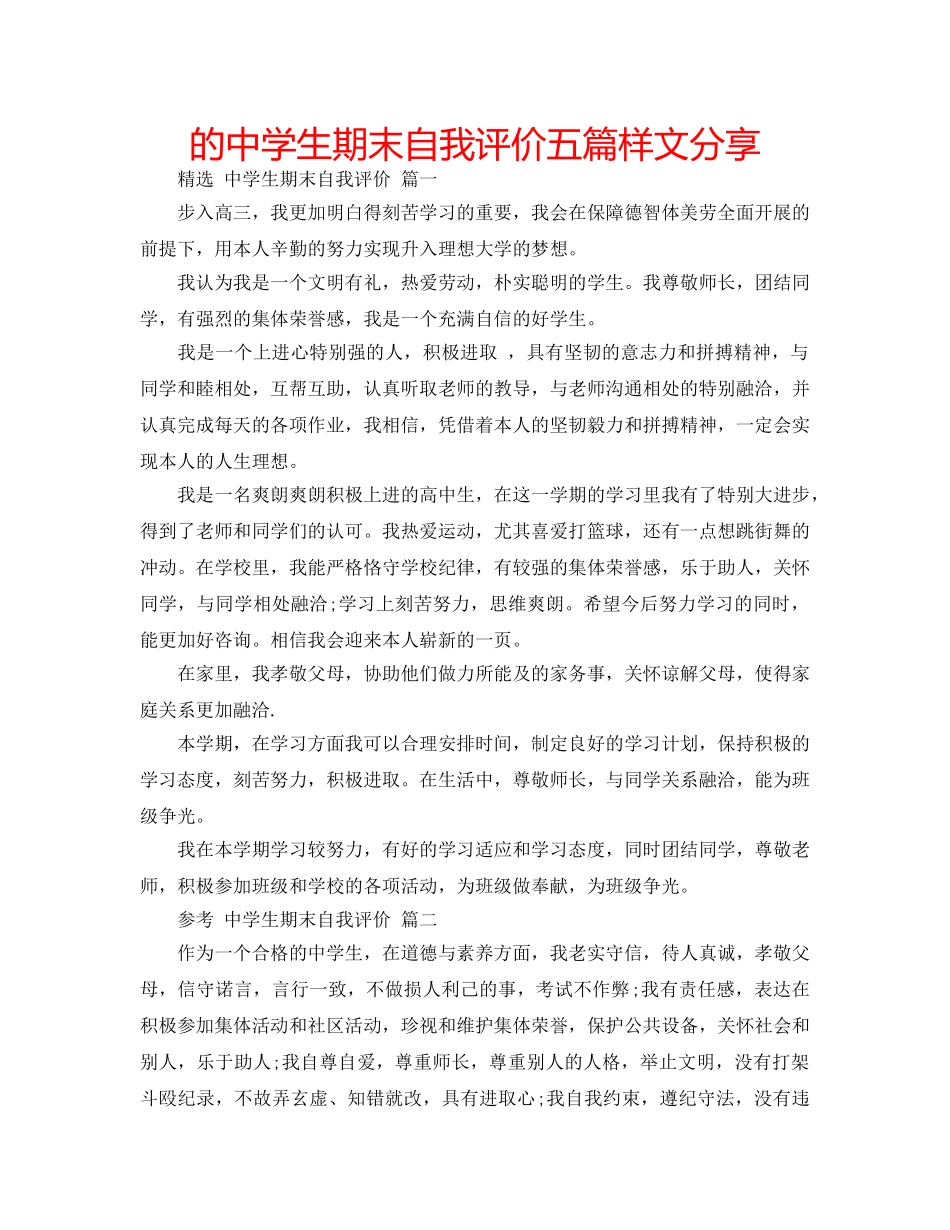 的中学生期末自我评价五篇样文分享

精选 中学生期末自我评价 篇一

步入高三，我更加明白得刻苦学习的重要，我会在保障德智体美劳全面开展的前提下，用本人辛勤的努力实现升入理想大学的梦想。

我认为我是一个文明有礼，热爱劳动，朴实聪明的学生。我尊敬师长，团结同学，有强烈的集体荣誉感，我是一个充满自信的好学生。

我是一个上进心特别强的人，积极进取 ，具有坚韧的意志力和拼搏精神，与同学和睦相处，互帮互助，认真听取老师的教导，与老师沟通相处的特别融洽，并认真完成每天的各项作业，我相信，凭借着本人的坚韧毅力和拼搏精神，一定会实现本人的人生理想。

我是一名爽朗爽朗积极上进的高中生，在这一学期的学习里我有了特别大进步，得到了老师和同学们的认可。我热爱运动，尤其喜爱打篮球，还有一点想跳街舞的冲动。在学校里，我能严格恪守学校纪律，有较强的集体荣誉感，乐于助人，关怀同学，与同学相处融洽;学习上刻苦努力，思维爽朗。希望今后努力学习的同时，能更加好咨询。相信我会迎来本人崭新的一页。

在家里，我孝敬父母，协助他们做力所能及的家务事，关怀谅解父母，使得家庭关系更加融洽.

本学期，在学习方面我可以合理安排时间，制定良好的学习计划，保持积极的学习态度，刻苦努力，积极进取。在生活中，尊敬师长，与同学关系融洽，能为班级争光。

我在本学期学习较努力，有好的学习适应和学习态度，同时团结同学，尊敬老师，积极参加班级和学校的各项活动，为班级做奉献，为班级争光。

参考 中学生期末自我评价 篇二

作为一个合格的中学生，在道德与素养方面，我老实守信，待人真诚，孝敬父母，信守诺言，言行一致，不做损人利己的事，考试不作弊;我有责任感，表达在积极参加集体活动和社区活动，珍视和维护集体荣誉，保护公共设备，关怀社会和别人，乐于助人;我自尊自爱，尊重师长，尊重别人的人格，举止文明，没有打架斗殴纪录，不故弄玄虚、知错就改，具有进取心;我自我约束，遵纪守法，没有违